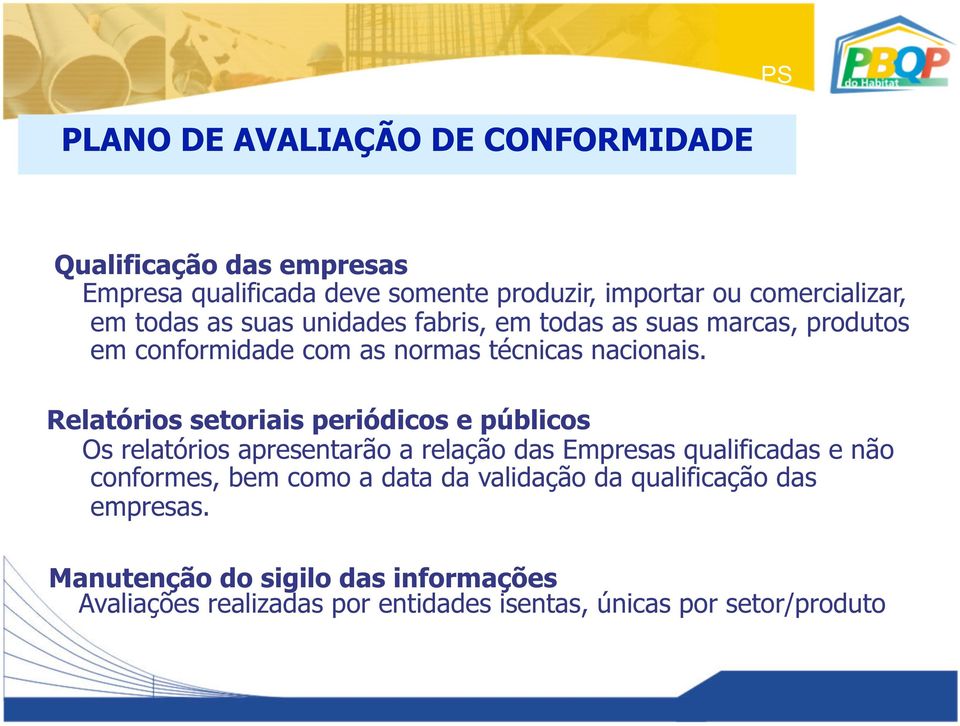 PS

PBQP do Habitat

PLANO DE AVALIAÇÃO DE CONFORMIDADE

Qualificação das empresas
Empresa qualificada deve somente produzir, importar ou comercializar, em todas as suas unidades fabris, em todas as suas marcas, produtos em conformidade com as normas técnicas nacionais.

Relatórios setoriais periódicos e públicos
Os relatórios apresentarão a relação das Empresas qualificadas e não conformes, bem como a data da validação da qualificação das empresas.

Manutenção do sigilo das informações
Avaliações realizadas por entidades isentas, únicas por setor/produto